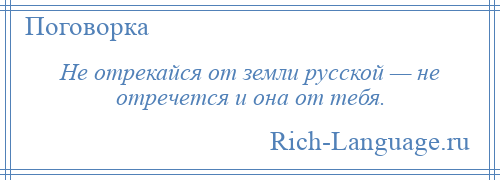 Поговорка

Не отрекайся от земли русской — не отречется и она от тебя.

Rich-Language.ru